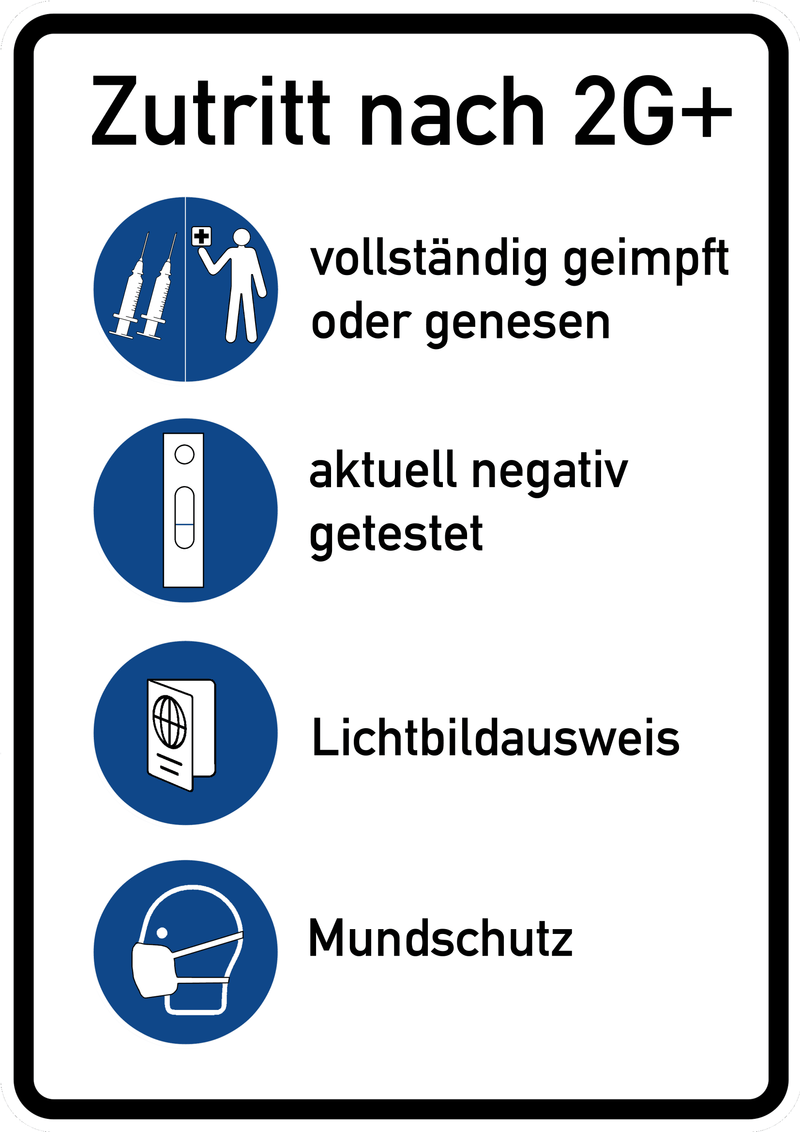 Zutritt nach 2G+

vollständig geimpft oder genesen

aktuell negativ getestet

Lichtbildausweis

Mundschutz